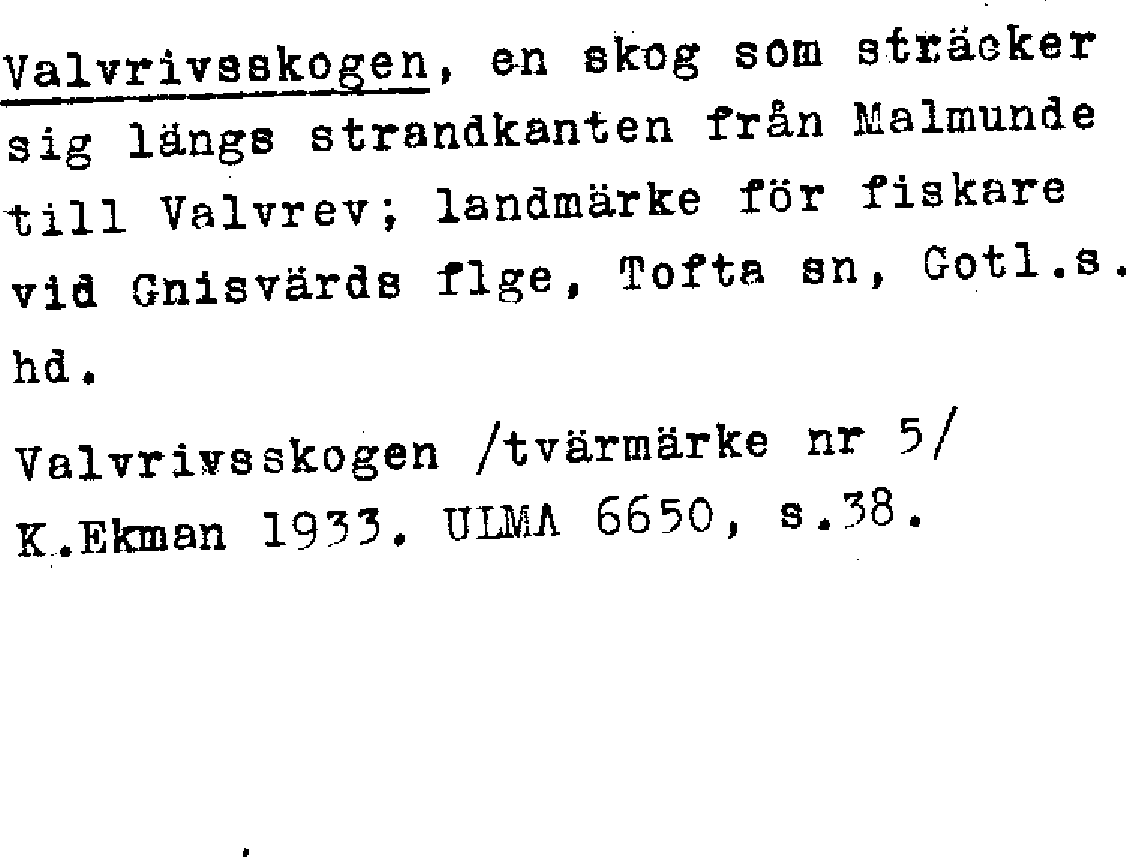 Valvrivsskogen, en skog som sträcker sig längs strandkanten från Malmunde till Valvrev; landmärke för fiskare vid Gnisvärds flge, Tofta sn, Gotl.s. hd.

Valvrivsskogen /tvärmärke nr 5/
K.Ekman 1933. ULMA 6650, s.38.